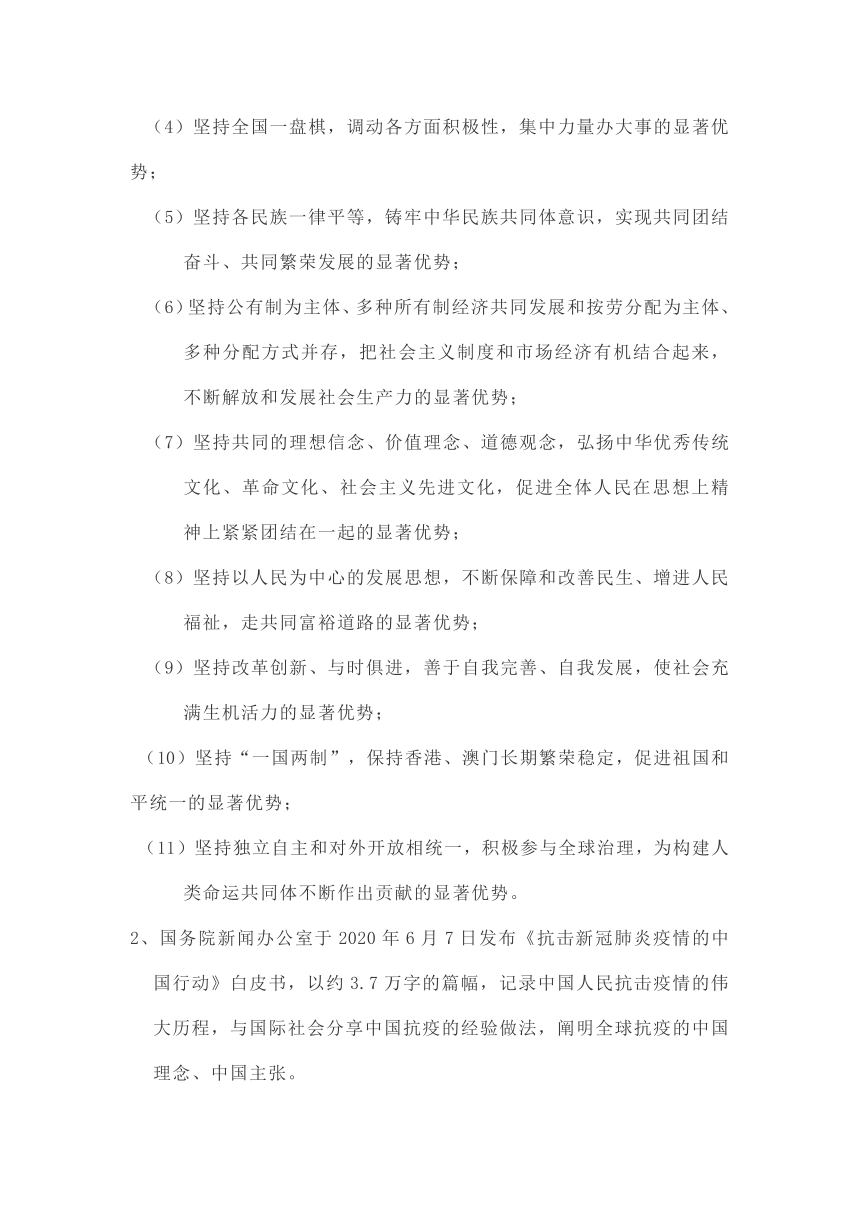 （4）坚持全国一盘棋，调动各方面积极性，集中力量办大事的显著优势；

（5）坚持各民族一律平等，铸牢中华民族共同体意识，实现共同团结奋斗、共同繁荣发展的显著优势；

（6）坚持公有制为主体、多种所有制经济共同发展和按劳分配为主体、多种分配方式并存，把社会主义制度和市场经济有机结合起来，不断解放和发展社会生产力的显著优势；

（7）坚持共同的理想信念、价值理念、道德观念，弘扬中华优秀传统文化、革命文化、社会主义先进文化，促进全体人民在思想上精神上紧紧团结在一起的显著优势；

（8）坚持以人民为中心的发展思想，不断保障和改善民生、增进人民福祉，走共同富裕道路的显著优势；

（9）坚持改革创新、与时俱进，善于自我完善、自我发展，使社会充满生机活力的显著优势；

（10）坚持“一国两制”，保持香港、澳门长期繁荣稳定，促进祖国和平统一的显著优势；

（11）坚持独立自主和对外开放相统一，积极参与全球治理，为构建人类命运共同体不断作出贡献的显著优势。

2、国务院新闻办公室于 2020 年 6 月 7 日发布《抗击新冠肺炎疫情的中国行动》白皮书，以约 3.7 万字的篇幅，记录中国人民抗击疫情的伟大历程，与国际社会分享中国抗疫的经验做法，阐明全球抗疫的中国理念、中国主张。